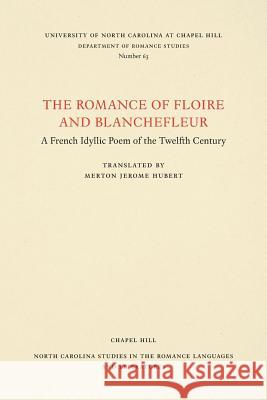 UNIVERSITY OF NORTH CAROLINA AT CHAPEL HILL
DEPARTMENT OF ROMANCE STUDIES
Number 63

THE ROMANCE OF FLOIRE AND BLANCHEFLEUR
A French Idyllic Poem of the Twelfth Century

TRANSLATED BY
MERTON JEROME HUBERT

CHAPEL HILL
NORTH CAROLINA STUDIES IN THE ROMANCE LANGUAGES

Kraina Książek